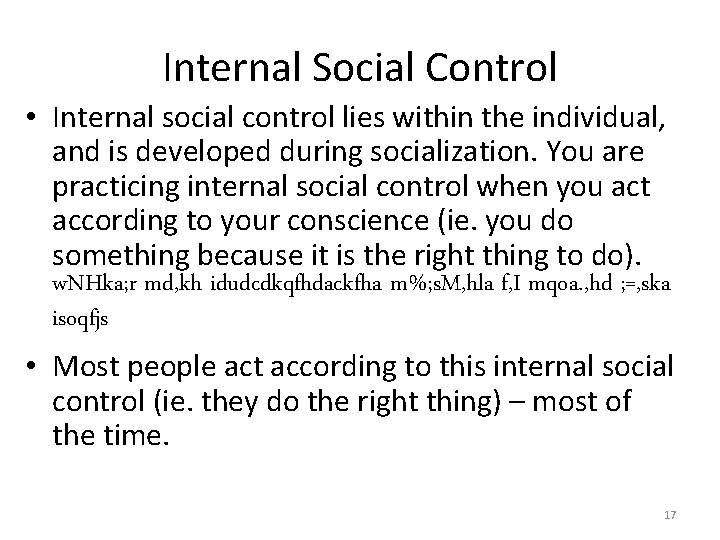 Internal Social Control

• Internal social control lies within the individual, and is developed during socialization. You are practicing internal social control when you act according to your conscience (ie. you do something because it is the right thing to do). wNHka;r md,kh idudcdkqfhdackfha m%;sM,hla f,I mqoa.,hd ;=,ska isoqfjs

• Most people act according to this internal social control (ie. they do the right thing) – most of the time.

17